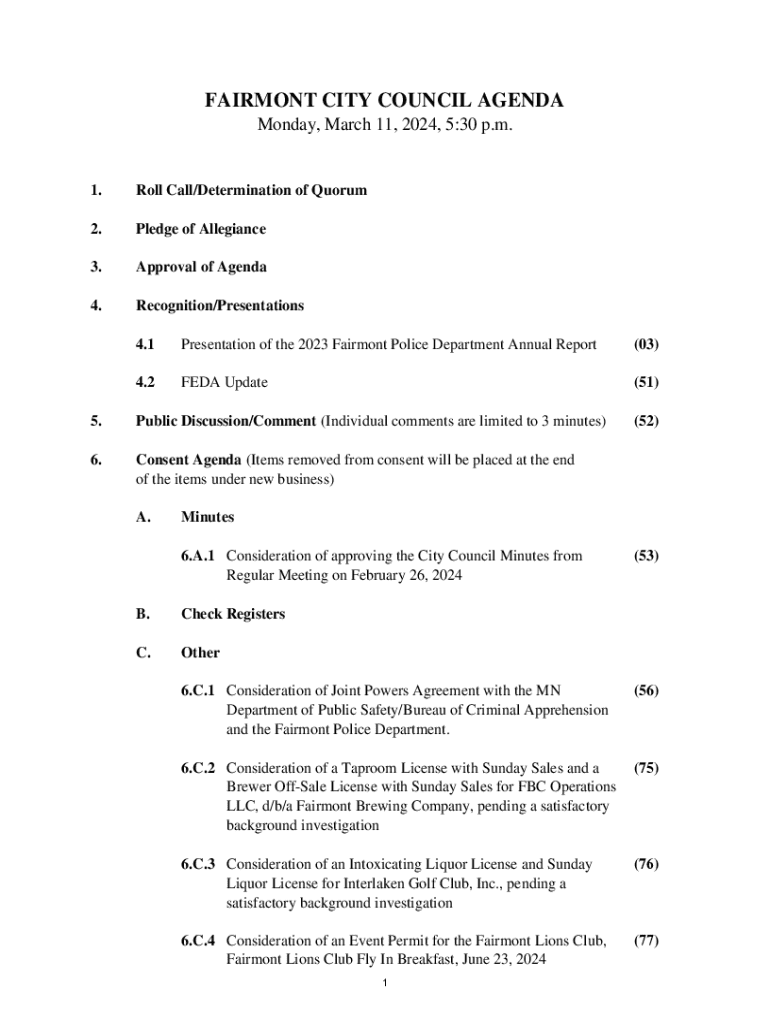 FAIRMONT CITY COUNCIL AGENDA
Monday, March 11, 2024, 5:30 p.m.

1. Roll Call/Determination of Quorum

2. Pledge of Allegiance

3. Approval of Agenda

4. Recognition/Presentations

4.1 Presentation of the 2023 Fairmont Police Department Annual Report (03)

4.2 FEDA Update (51)

5. Public Discussion/Comment (Individual comments are limited to 3 minutes) (52)

6. Consent Agenda (Items removed from consent will be placed at the end of the items under new business)

A. Minutes

6.A.1 Consideration of approving the City Council Minutes from Regular Meeting on February 26, 2024 (53)

B. Check Registers

C. Other

6.C.1 Consideration of Joint Powers Agreement with the MN Department of Public Safety/Bureau of Criminal Apprehension and the Fairmont Police Department. (56)

6.C.2 Consideration of a Taproom License with Sunday Sales and a Brewer Off-Sale License with Sunday Sales for FBC Operations LLC, d/b/a Fairmont Brewing Company, pending a satisfactory background investigation (75)

6.C.3 Consideration of an Intoxicating Liquor License and Sunday Liquor License for Interlaken Golf Club, Inc., pending a satisfactory background investigation (76)

6.C.4 Consideration of an Event Permit for the Fairmont Lions Club, Fairmont Lions Club Fly In Breakfast, June 23, 2024 (77)

1